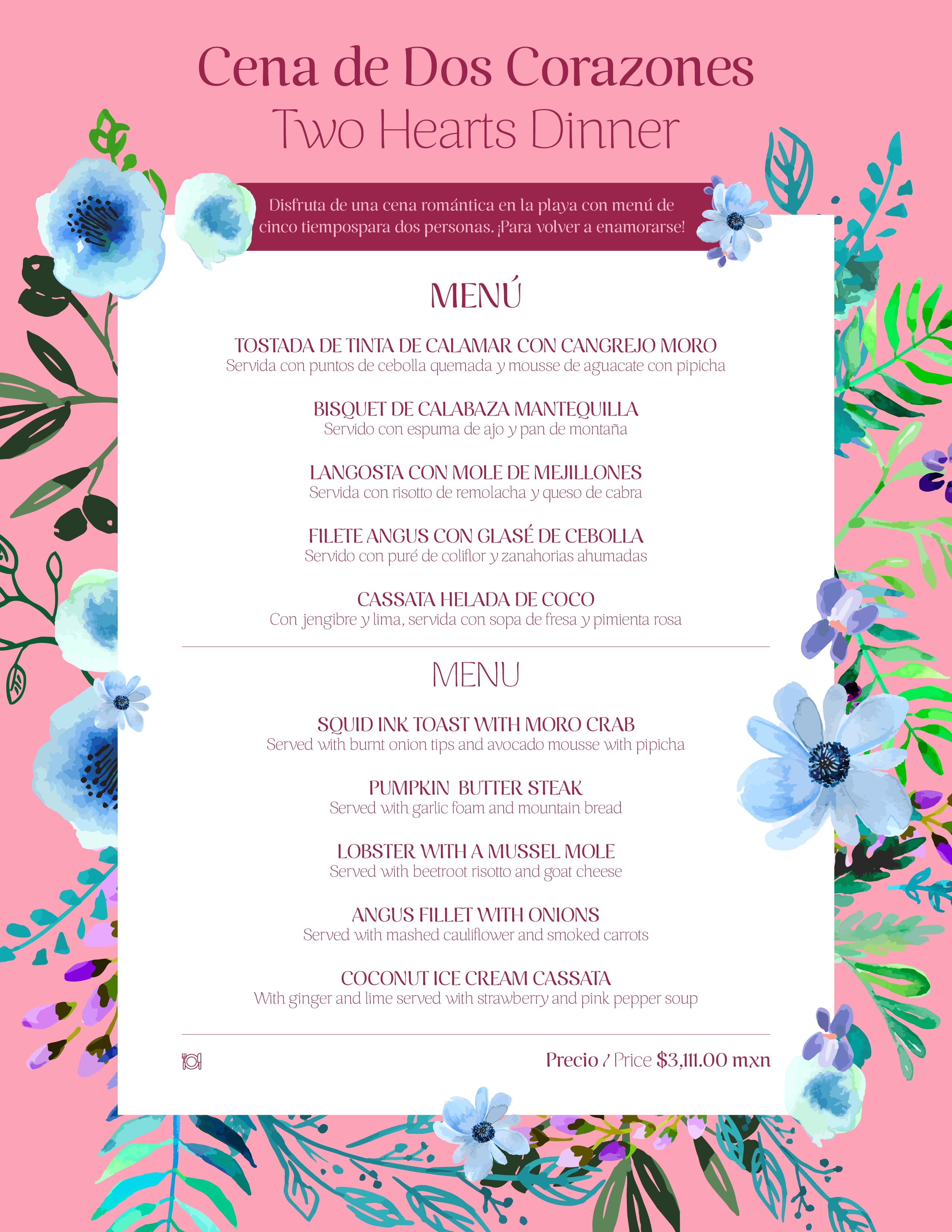 Cena de Dos Corazones
Two Hearts Dinner

Disfruta de una cena romántica en la playa con menú de cinco tiempospara dos personas. ¡Para volver a enamorarse!

MENÚ

TOSTADA DE TINTA DE CALAMAR CON CANGREJO MORO
Servida con puntos de cebolla quemada y mousse de aguacate con pipicha

BISQUET DE CALABAZA MANTEQUILLA
Servido con espuma de ajo y pan de montaña

LANGOSTA CON MOLE DE MEJILLONES
Servida con risotto de remolacha y queso de cabra

FILETE ANGUS CON GLASÉ DE CEBOLLA
Servido con puré de coliflor y zanahorias ahumadas

CASSATA HELADA DE COCO
Con jengibre y lima, servida con sopa de fresa y pimienta rosa

MENU

SQUID INK TOAST WITH MORO CRAB
Served with burnt onion tips and avocado mousse with pipicha

PUMPKIN BUTTER STEAK
Served with garlic foam and mountain bread

LOBSTER WITH A MUSSEL MOLE
Served with beetroot risotto and goat cheese

ANGUS FILLET WITH ONIONS
Served with mashed cauliflower and smoked carrots

COCONUT ICE CREAM CASSATA
With ginger and lime served with strawberry and pink pepper soup

Precio / Price $3,111.00 mxn